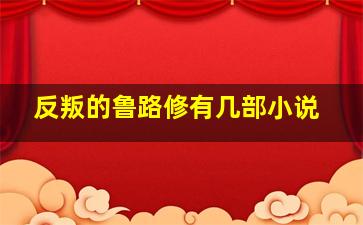 反叛的鲁路修有几部小说